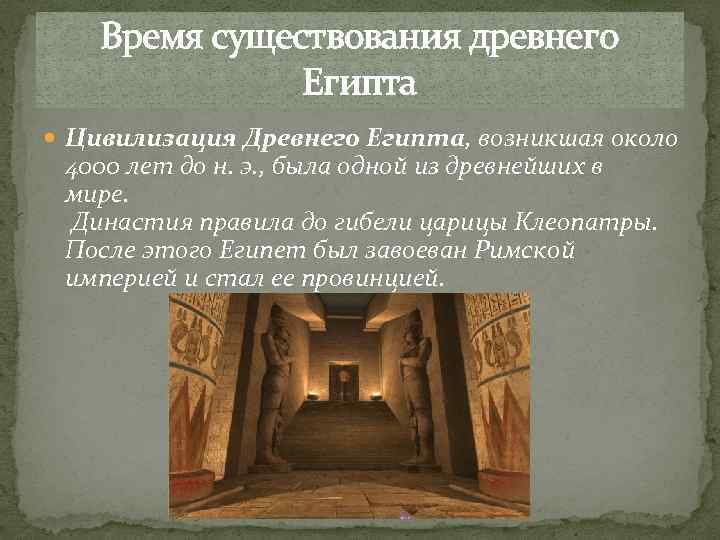 Время существования древнего Египта

Цивилизация Древнего Египта, возникшая около 4000 лет до н. э., была одной из древнейших в мире.
 Династия правила до гибели царицы Клеопатры. После этого Египет был завоеван Римской империей и стал ее провинцией.